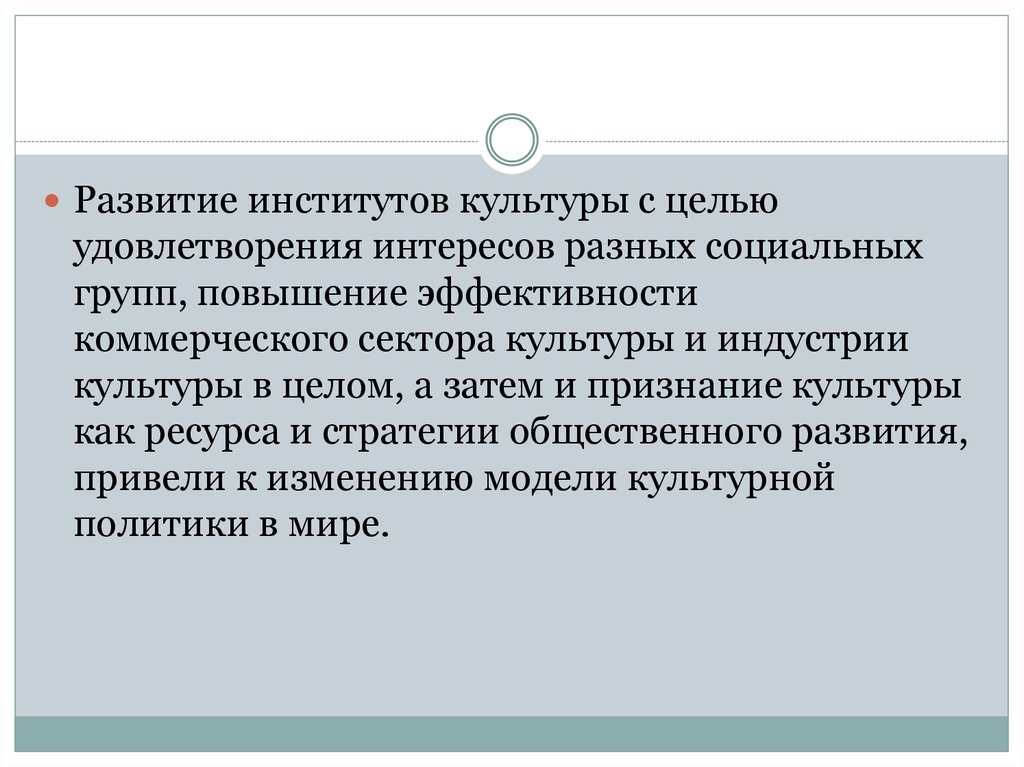 Развитие институтов культуры с целью удовлетворения интересов разных социальных групп, повышение эффективности коммерческого сектора культуры и индустрии культуры в целом, а затем и признание культуры как ресурса и стратегии общественного развития, привели к изменению модели культурной политики в мире.